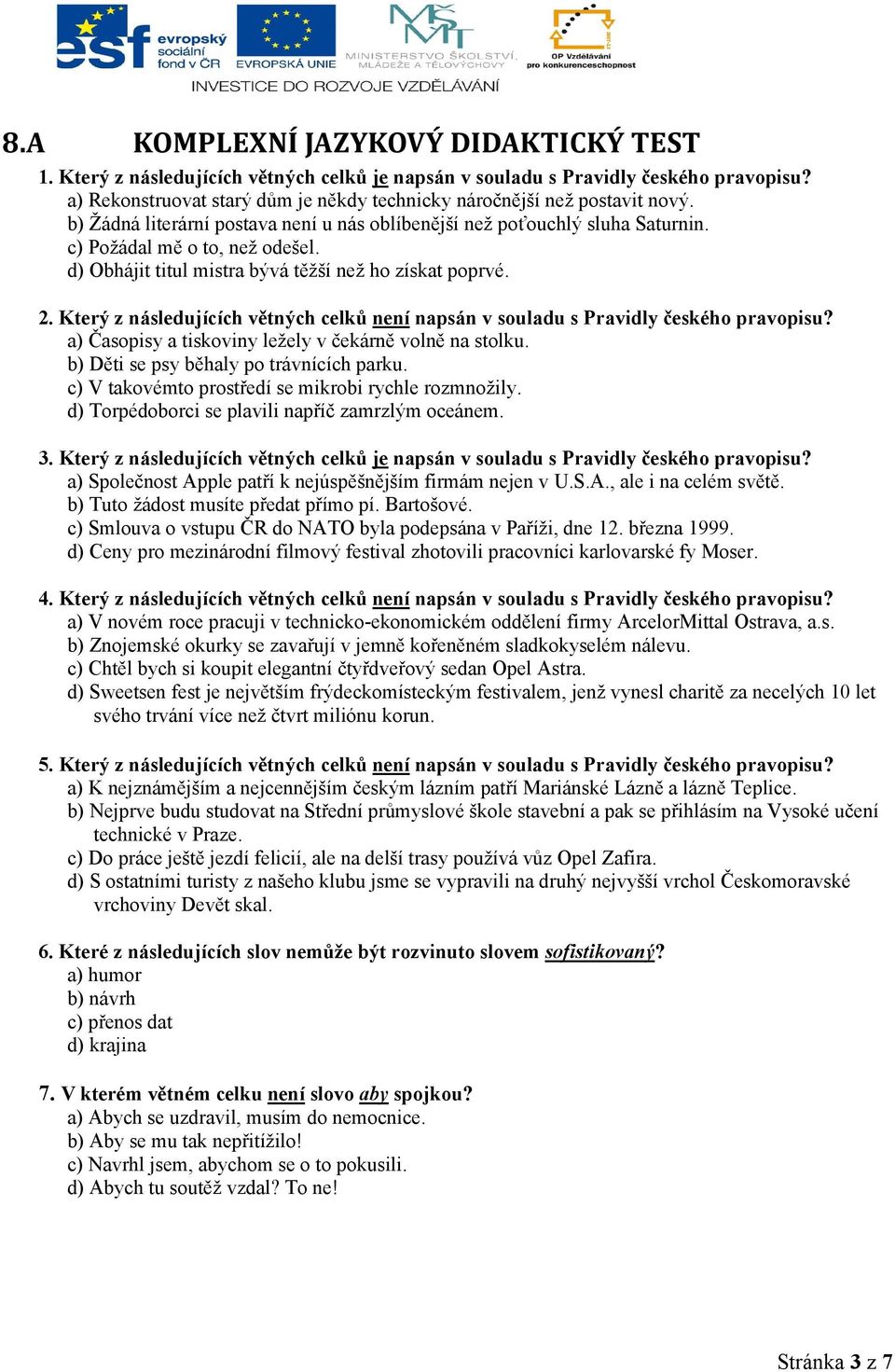 esf evropský sociální fond v ČR EVROPSKÁ UNIE MINISTERSTVO ŠKOLSTVÍ, MLÁDEŽE A TĚLOVÝCHOVY OP Vzdělávání pro konkurenceschopnost

INVESTICE DO ROZVOJE VZDĚLÁVÁNÍ

8.A KOMPLEXNÍ JAZYKOVÝ DIDAKTICKÝ TEST

1. Který z následujících větných celků je napsán v souladu s Pravidly českého pravopisu?
a) Rekonstruovat starý dům je někdy technicky náročnější než postavit nový.
b) Žádná literární postava není u nás oblíbenější než poťouchlý sluha Saturnin.
c) Požádal mě o to, než odešel.
d) Obhájit titul mistra bývá těžší než ho získat poprvé.

2. Který z následujících větných celků není napsán v souladu s Pravidly českého pravopisu?
a) Časopisy a tiskoviny ležely v čekárně volně na stolku.
b) Děti se psy běhaly po trávnících parku.
c) V takovémto prostředí se mikrobi rychle rozmnožily.
d) Torpédoborci se plavili napříč zamrzlým oceánem.

3. Který z následujících větných celků je napsán v souladu s Pravidly českého pravopisu?
a) Společnost Apple patří k nejúspěšnějším firmám nejen v U.S.A., ale i na celém světě.
b) Tuto žádost musíte předat přímo pí. Bartošové.
c) Smlouva o vstupu ČR do NATO byla podepsána v Paříži, dne 12. března 1999.
d) Ceny pro mezinárodní filmový festival zhotovili pracovníci karlovarské fy Moser.

4. Který z následujících větných celků není napsán v souladu s Pravidly českého pravopisu?
a) V novém roce pracuji v technicko-ekonomickém oddělení firmy ArcelorMittal Ostrava, a.s.
b) Znojemské okurky se zavařují v jemně kořeněném sladkokyselém nálevu.
c) Chtěl bych si koupit elegantní čtyřdveřový sedan Opel Astra.
d) Sweetsen fest je největším frýdeckomísteckým festivalem, jenž vynesl charitě za necelých 10 let svého trvání více než čtvrt miliónu korun.

5. Který z následujících větných celků není napsán v souladu s Pravidly českého pravopisu?
a) K nejznámějším a nejcennějším českým lázním patří Mariánské Lázně a lázně Teplice.
b) Nejprve budu studovat na Střední průmyslové škole stavební a pak se přihlásím na Vysoké učení technické v Praze.
c) Do práce ještě jezdí felicií, ale na delší trasy používá vůz Opel Zafira.
d) S ostatními turisty z našeho klubu jsme se vypravili na druhý nejvyšší vrchol Českomoravské vrchoviny Devět skal.

6. Které z následujících slov nemůže být rozvinuto slovem sofistikovaný?
a) humor
b) návrh
c) přenos dat
d) krajina

7. V kterém větném celku není slovo aby spojkou?
a) Abych se uzdravil, musím do nemocnice.
b) Aby se mu tak nepřitížilo!
c) Navrhl jsem, abychom se o to pokusili.
d) Abych tu soutěž vzdal? To ne!

Stránka 3 z 7